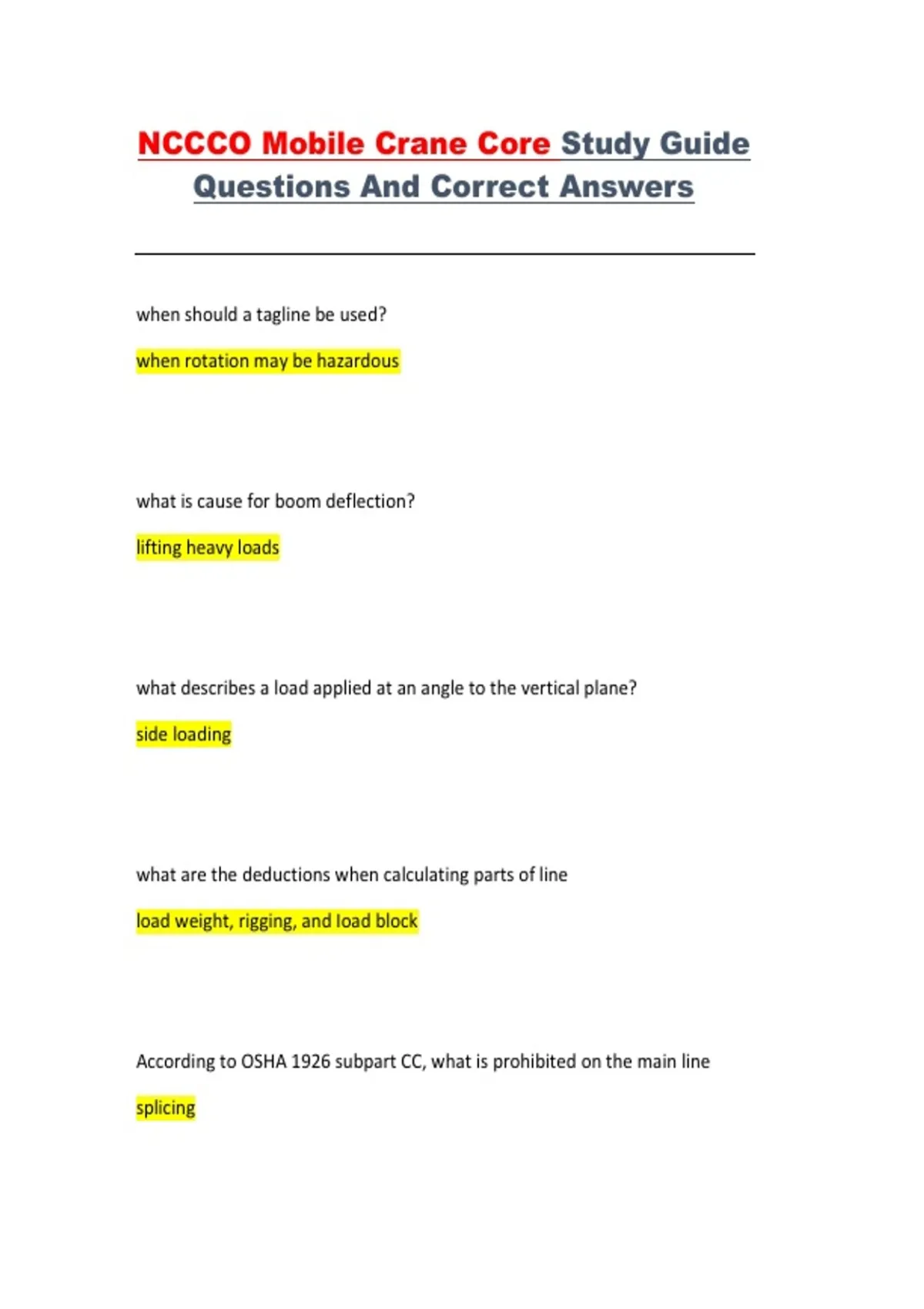 NCCCO Mobile Crane Core Study Guide Questions And Correct Answers

when should a tagline be used?

when rotation may be hazardous

what is cause for boom deflection?

lifting heavy loads

what describes a load applied at an angle to the vertical plane?

side loading

what are the deductions when calculating parts of line

load weight, rigging, and load block

According to OSHA 1926 subpart CC, what is prohibited on the main line

splicing